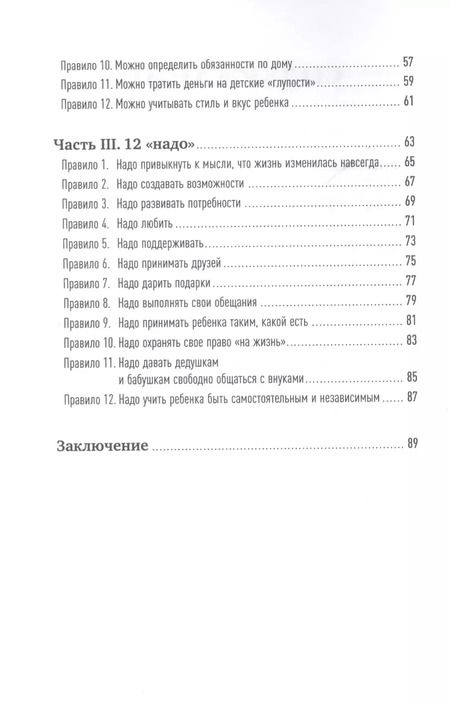 Правило 10. Можно определить обязанности по дому 57
Правило 11. Можно тратить деньги на детские «глупости» 59
Правило 12. Можно учитывать стиль и вкус ребенка 61

Часть III. 12 «надо» 63
Правило 1. Надо привыкнуть к мысли, что жизнь изменилась навсегда 65
Правило 2. Надо создавать возможности 67
Правило 3. Надо развивать потребности 69
Правило 4. Надо любить 71
Правило 5. Надо поддерживать 73
Правило 6. Надо принимать друзей 75
Правило 7. Надо дарить подарки 77
Правило 8. Надо выполнять свои обещания 79
Правило 9. Надо принимать ребенка таким, какой есть 81
Правило 10. Надо охранять свое право «на жизнь» 83
Правило 11. Надо давать дедушкам и бабушкам свободно общаться с внуками 85
Правило 12. Надо учить ребенка быть самостоятельным и независимым 87

Заключение 89